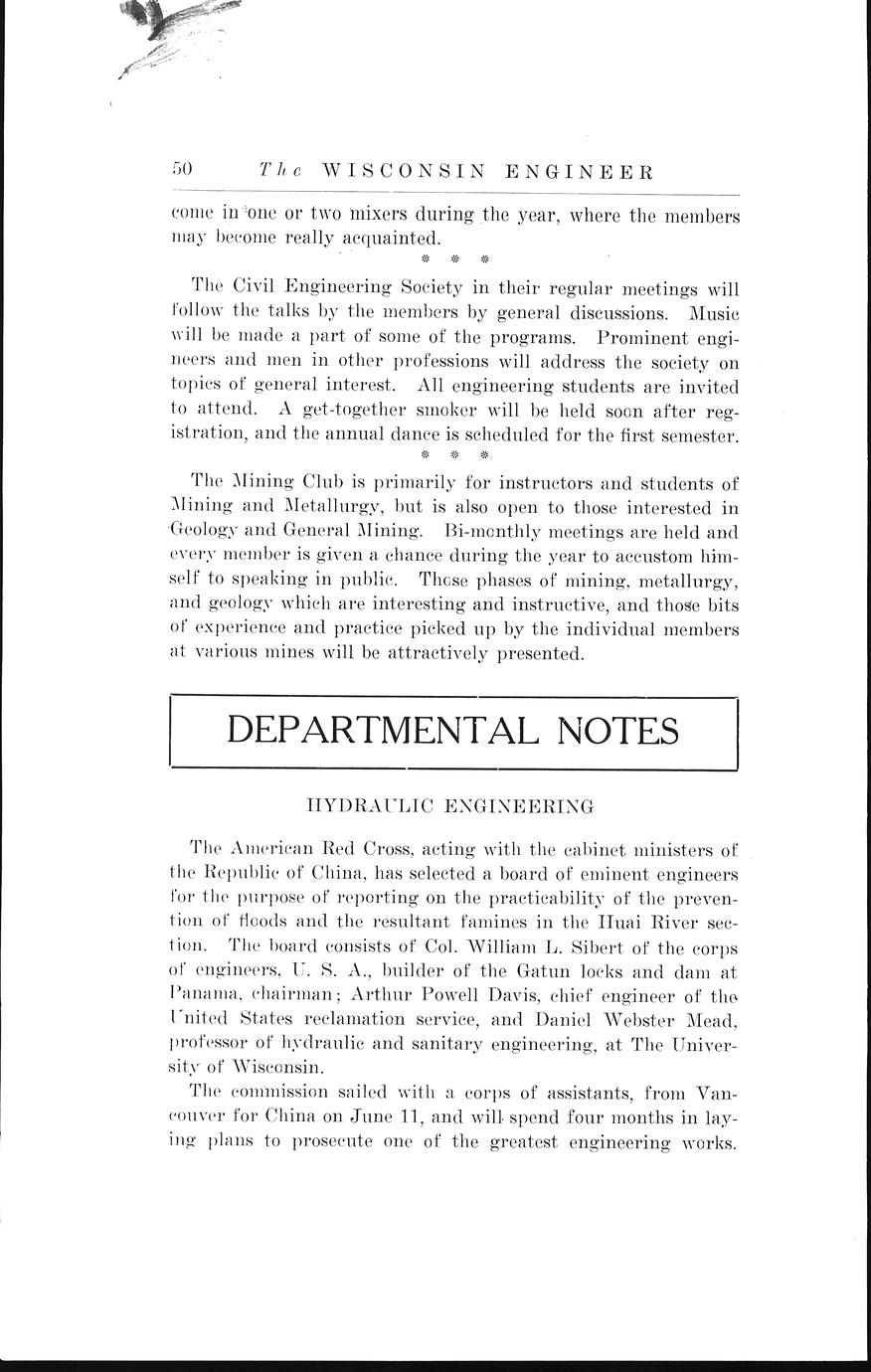 50 The WISCONSIN ENGINEER

come in one or two mixers during the year, where the members may become really acquainted.

\* \* \*

The Civil Engineering Society in their regular meetings will follow the talks by the members by general discussions. Music will be made a part of some of the programs. Prominent engineers and men in other professions will address the society on topics of general interest. All engineering students are invited to attend. A get-together smoker will be held soon after registration, and the annual dance is scheduled for the first semester.

\* \* \*

The Mining Club is primarily for instructors and students of Mining and Metallurgy, but is also open to those interested in Geology and General Mining. Bi-monthly meetings are held and every member is given a chance during the year to accustom himself to speaking in public. Those phases of mining, metallurgy, and geology which are interesting and instructive, and those bits of experience and practice picked up by the individual members at various mines will be attractively presented.

DEPARTMENTAL NOTES

HYDRAULIC ENGINEERING

The American Red Cross, acting with the cabinet ministers of the Republic of China, has selected a board of eminent engineers for the purpose of reporting on the practicability of the prevention of floods and the resultant famines in the Huai River section. The board consists of Col. William L. Sibert of the corps of engineers, U. S. A., builder of the Gatun locks and dam at Panama, chairman; Arthur Powell Davis, chief engineer of the United States reclamation service, and Daniel Webster Mead, professor of hydraulic and sanitary engineering, at The University of Wisconsin.

The commission sailed with a corps of assistants, from Vancouver for China on June 11, and will spend four months in laying plans to prosecute one of the greatest engineering works.